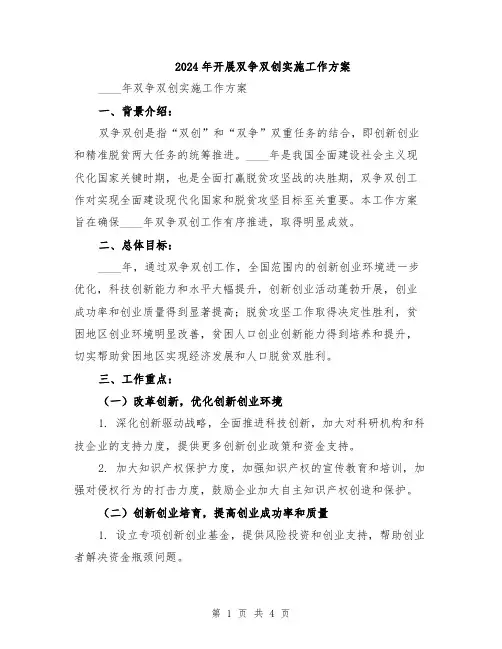 2024年开展双争双创实施工作方案

____年双争双创实施工作方案

一、背景介绍：

双争双创是指“双创”和“双争”双重任务的结合，即创新创业和精准脱贫两大任务的统筹推进。____年是我国全面建设社会主义现代化国家关键时期，也是全面打赢脱贫攻坚战的决胜期，双争双创工作对实现全面建设现代化国家和脱贫攻坚目标至关重要。本工作方案旨在确保____年双争双创工作有序推进，取得明显成效。

二、总体目标：

____年，通过双争双创工作，全国范围内的创新创业环境进一步优化，科技创新能力和水平大幅提升，创新创业活动蓬勃开展，创业成功率和创业质量得到显著提高；脱贫攻坚工作取得决定性胜利，贫困地区创业环境明显改善，贫困人口创业创新能力得到培养和提升，切实帮助贫困地区实现经济发展和人口脱贫双胜利。

三、工作重点：

（一）改革创新，优化创新创业环境

1. 深化创新驱动战略，全面推进科技创新，加大对科研机构和科技企业的支持力度，提供更多创新创业政策和资金支持。

2. 加大知识产权保护力度，加强知识产权的宣传教育和培训，加强对侵权行为的打击力度，鼓励企业加大自主知识产权创造和保护。

（二）创新创业培育，提高创业成功率和质量

1. 设立专项创新创业基金，提供风险投资和创业支持，帮助创业者解决资金瓶颈问题。

第 1 页 共 4 页